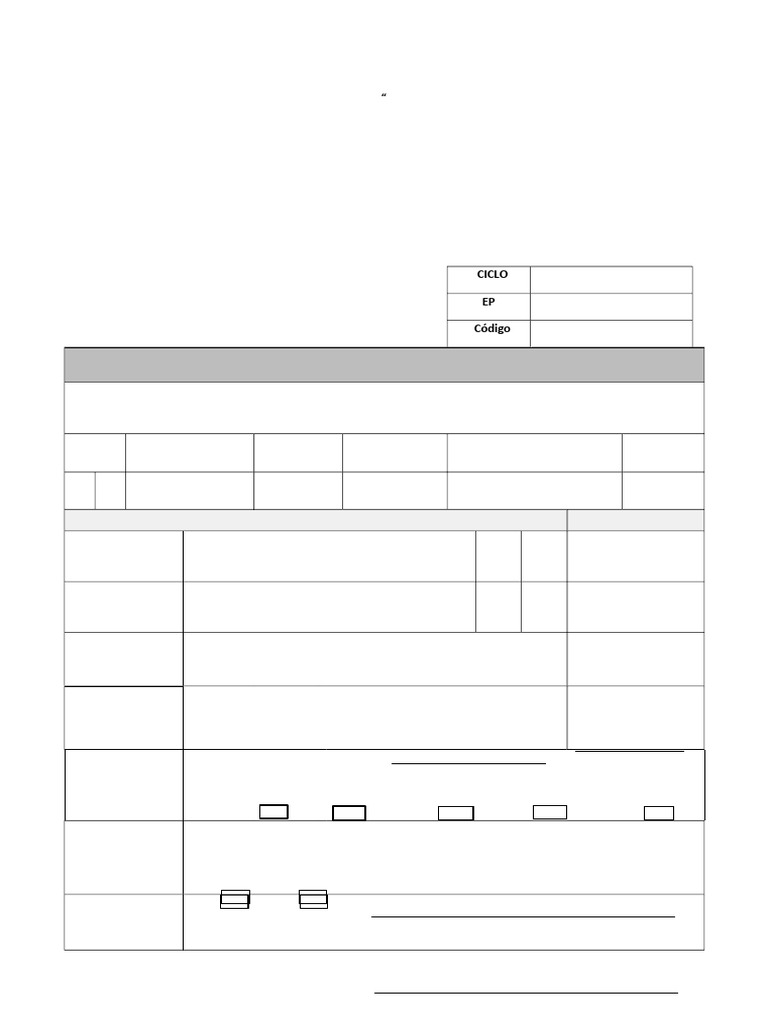 "

CICLO
EP
Código